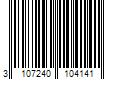 3 107240 104141